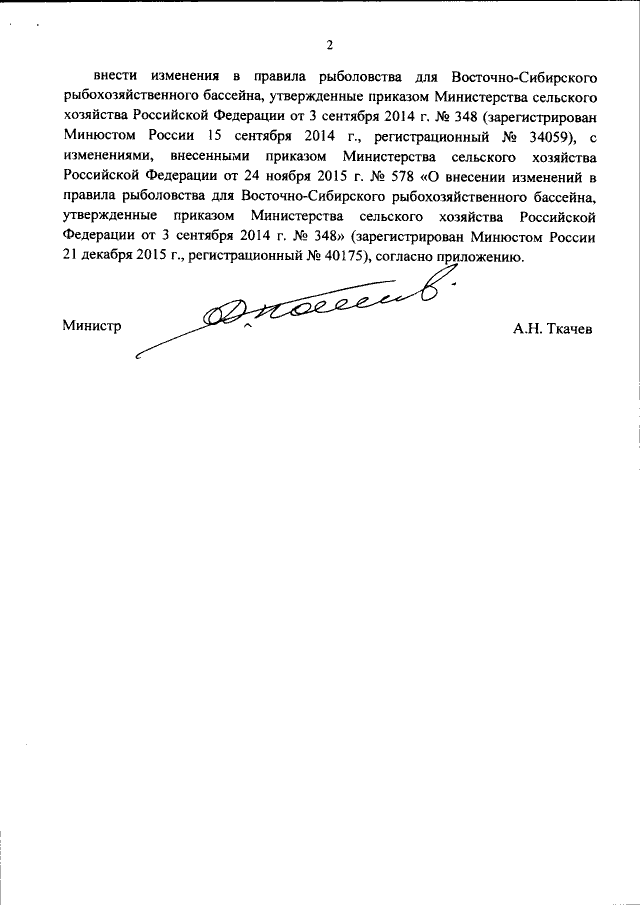 2

внести изменения в правила рыболовства для Восточно-Сибирского рыбохозяйственного бассейна, утвержденные приказом Министерства сельского хозяйства Российской Федерации от 3 сентября 2014 г. № 348 (зарегистрирован Минюстом России 15 сентября 2014 г., регистрационный № 34059), с изменениями, внесенными приказом Министерства сельского хозяйства Российской Федерации от 24 ноября 2015 г. № 578 «О внесении изменений в правила рыболовства для Восточно-Сибирского рыбохозяйственного бассейна, утвержденные приказом Министерства сельского хозяйства Российской Федерации от 3 сентября 2014 г. № 348» (зарегистрирован Минюстом России 21 декабря 2015 г., регистрационный № 40175), согласно приложению.

Министр

А.Н. Ткачев